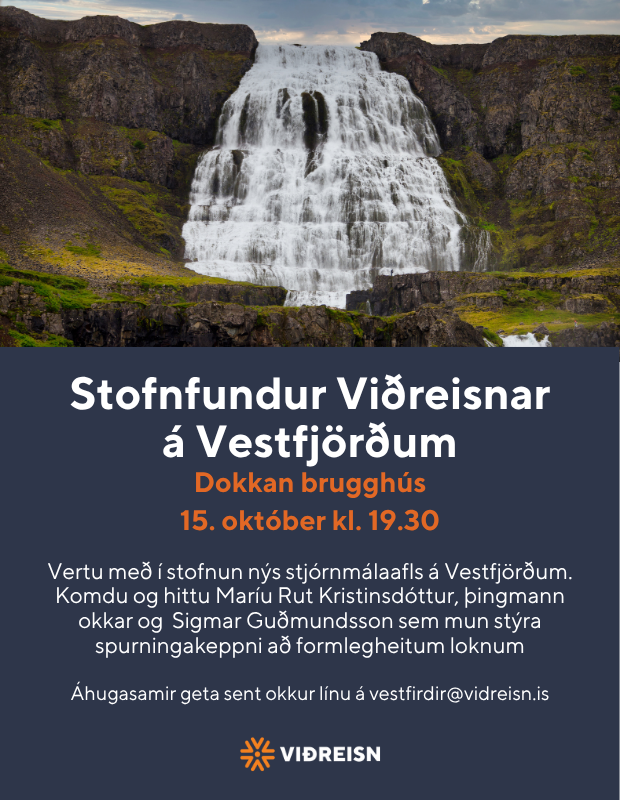 Stofnfundur Viðreisnar á Vestfjörðum

Dokkan brugghús

15. október kl. 19.30

Vertu með í stofnun nýs stjórnmálaafls á Vestfjörðum. Komdu og hittu Maríu Rut Kristinsdóttur, þingmann okkar og Sigmar Guðmundsson sem mun stýra spurningakeppni að formlegheitum loknum

Áhugasamir geta sent okkur línu á vestfirdir@vidreisn.is

VIÐREISN